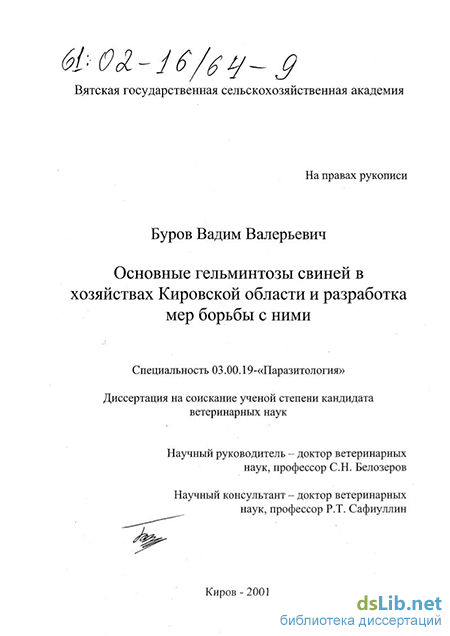 61:02-16/64-9

Вятская государственная сельскохозяйственная академия

На правах рукописи

Буров Вадим Валерьевич

Основные гельминтозы свиней в хозяйствах Кировской области и разработка мер борьбы с ними

Специальность 03.00.19-«Паразитология»

Диссертация на соискание ученой степени кандидата ветеринарных наук

Научный руководитель – доктор ветеринарных наук, профессор С.Н. Белозеров

Научный консультант – доктор ветеринарных наук, профессор Р.Т. Сафиуллин

Киров - 2001

dsLib.net
библиотека диссертаций